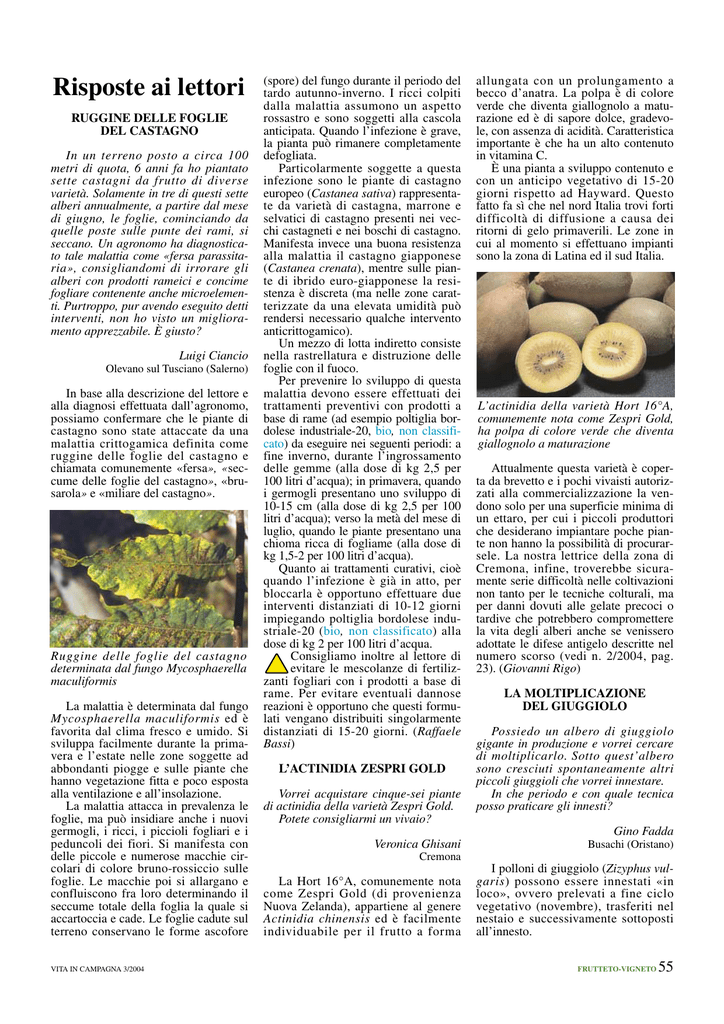 Risposte ai lettori

RUGGINE DELLE FOGLIE DEL CASTAGNO

In un terreno posto a circa 100 metri di quota, 6 anni fa ho piantato sette castagni da frutto di diverse varietà. Solamente in tre di questi sette alberi annualmente, a partire dal mese di giugno, le foglie, cominciando da quelle poste sulle punte dei rami, si seccano. Un agronomo ha diagnosticato tale malattia come «fersa parassitaria», consigliandomi di irrorare gli alberi con prodotti rameici e concime fogliare contenente anche microelementi. Purtroppo, pur avendo eseguito detti interventi, non ho visto un miglioramento apprezzabile. È giusto?

Luigi Ciancio
Olevano sul Tusciano (Salerno)

In base alla descrizione del lettore e alla diagnosi effettuata dall'agronomo, possiamo confermare che le piante di castagno sono state attaccate da una malattia crittogamica definita come ruggine delle foglie del castagno e chiamata comunemente «fersa», «seccume delle foglie del castagno», «brusarola» e «miliare del castagno».

Ruggine delle foglie del castagno determinata dal fungo Mycosphaerella maculiformis

La malattia è determinata dal fungo Mycosphaerella maculiformis ed è favorita dal clima fresco e umido. Si sviluppa facilmente durante la primavera e l'estate nelle zone soggette ad abbondanti piogge e sulle piante che hanno vegetazione fitta e poco esposta alla ventilazione e all'insolazione.

La malattia attacca in prevalenza le foglie, ma può insidiare anche i nuovi germogli, i ricci, i piccioli fogliari e i peduncoli dei fiori. Si manifesta con delle piccole e numerose macchie circolari di colore bruno-rossiccio sulle foglie. Le macchie poi si allargano e confluiscono fra loro determinando il seccume totale della foglia la quale si accartoccia e cade. Le foglie cadute sul terreno conservano le forme ascofore (spore) del fungo durante il periodo del tardo autunno-inverno. I ricci colpiti dalla malattia assumono un aspetto rossastro e sono soggetti alla cascola anticipata. Quando l'infezione è grave, la pianta può rimanere completamente defogliata.

Particolarmente soggette a questa infezione sono le piante di castagno europeo (Castanea sativa) rappresentate da varietà di castagna, marrone e selvatici di castagno presenti nei vecchi castagneti e nei boschi di castagno. Manifesta invece una buona resistenza alla malattia il castagno giapponese (Castanea crenata), mentre sulle piante di ibrido euro-giapponese la resistenza è discreta (ma nelle zone caratterizzate da una elevata umidità può rendersi necessario qualche intervento anticrittogamico).

Un mezzo di lotta indiretto consiste nella rastrellatura e distruzione delle foglie con il fuoco.

Per prevenire lo sviluppo di questa malattia devono essere effettuati dei trattamenti preventivi con prodotti a base di rame (ad esempio poltiglia bordolese industriale-20, bio, non classificato) da eseguire nei seguenti periodi: a fine inverno, durante l'ingrossamento delle gemme (alla dose di kg 2,5 per 100 litri d'acqua); in primavera, quando i germogli presentano uno sviluppo di 10-15 cm (alla dose di kg 2,5 per 100 litri d'acqua); verso la metà del mese di luglio, quando le piante presentano una chioma ricca di fogliame (alla dose di kg 1,5-2 per 100 litri d'acqua).

Quanto ai trattamenti curativi, cioè quando l'infezione è già in atto, per bloccarla è opportuno effettuare due interventi distanziati di 10-12 giorni impiegando poltiglia bordolese industriale-20 (bio, non classificato) alla dose di kg 2 per 100 litri d'acqua.

Consigliamo inoltre al lettore di evitare le mescolanze di fertilizzanti fogliari con i prodotti a base di rame. Per evitare eventuali dannose reazioni è opportuno che questi formulati vengano distribuiti singolarmente distanziati di 15-20 giorni. (Raffaele Bassi)

L'ACTINIDIA ZESPRI GOLD

Vorrei acquistare cinque-sei piante di actinidia della varietà Zespri Gold. Potete consigliarmi un vivaio?

Veronica Ghisani
Cremona

La Hort 16°A, comunemente nota come Zespri Gold (di provenienza Nuova Zelanda), appartiene al genere Actinidia chinensis ed è facilmente individuabile per il frutto a forma allungata con un prolungamento a becco d'anatra. La polpa è di colore verde che diventa giallognolo a maturazione ed è di sapore dolce, gradevole, con assenza di acidità. Caratteristica importante è che ha un alto contenuto in vitamina C.

È una pianta a sviluppo contenuto e con un anticipo vegetativo di 15-20 giorni rispetto ad Hayward. Questo fatto fa sì che nel nord Italia trovi forti difficoltà di diffusione a causa dei ritorni di gelo primaverili. Le zone in cui al momento si effettuano impianti sono la zona di Latina ed il sud Italia.

L'actinidia della varietà Hort 16°A, comunemente nota come Zespri Gold, ha polpa di colore verde che diventa giallognolo a maturazione

Attualmente questa varietà è coperta da brevetto e i pochi vivaisti autorizzati alla commercializzazione la vendono solo per una superficie minima di un ettaro, per cui i piccoli produttori che desiderano impiantare poche piante non hanno la possibilità di procurarsele. La nostra lettrice della zona di Cremona, infine, troverebbe sicuramente serie difficoltà nelle coltivazioni non tanto per le tecniche colturali, ma per danni dovuti alle gelate precoci o tardive che potrebbero compromettere la vita degli alberi anche se venissero adottate le difese antigelo descritte nel numero scorso (vedi n. 2/2004, pag. 23). (Giovanni Rigo)

LA MOLTIPLICAZIONE DEL GIUGGIOLO

Possiedo un albero di giuggiolo gigante in produzione e vorrei cercare di moltiplicarlo. Sotto quest'albero sono cresciuti spontaneamente altri piccoli giuggioli che vorrei innestare.

In che periodo e con quale tecnica posso praticare gli innesti?

Gino Fadda
Busachi (Oristano)

I polloni di giuggiolo (Zizyphus vulgaris) possono essere innestati «in loco», ovvero prelevati a fine ciclo vegetativo (novembre), trasferiti nel nestaio e successivamente sottoposti all'innesto.

VITA IN CAMPAGNA 3/2004

FRUTTETO-VIGNETO 55